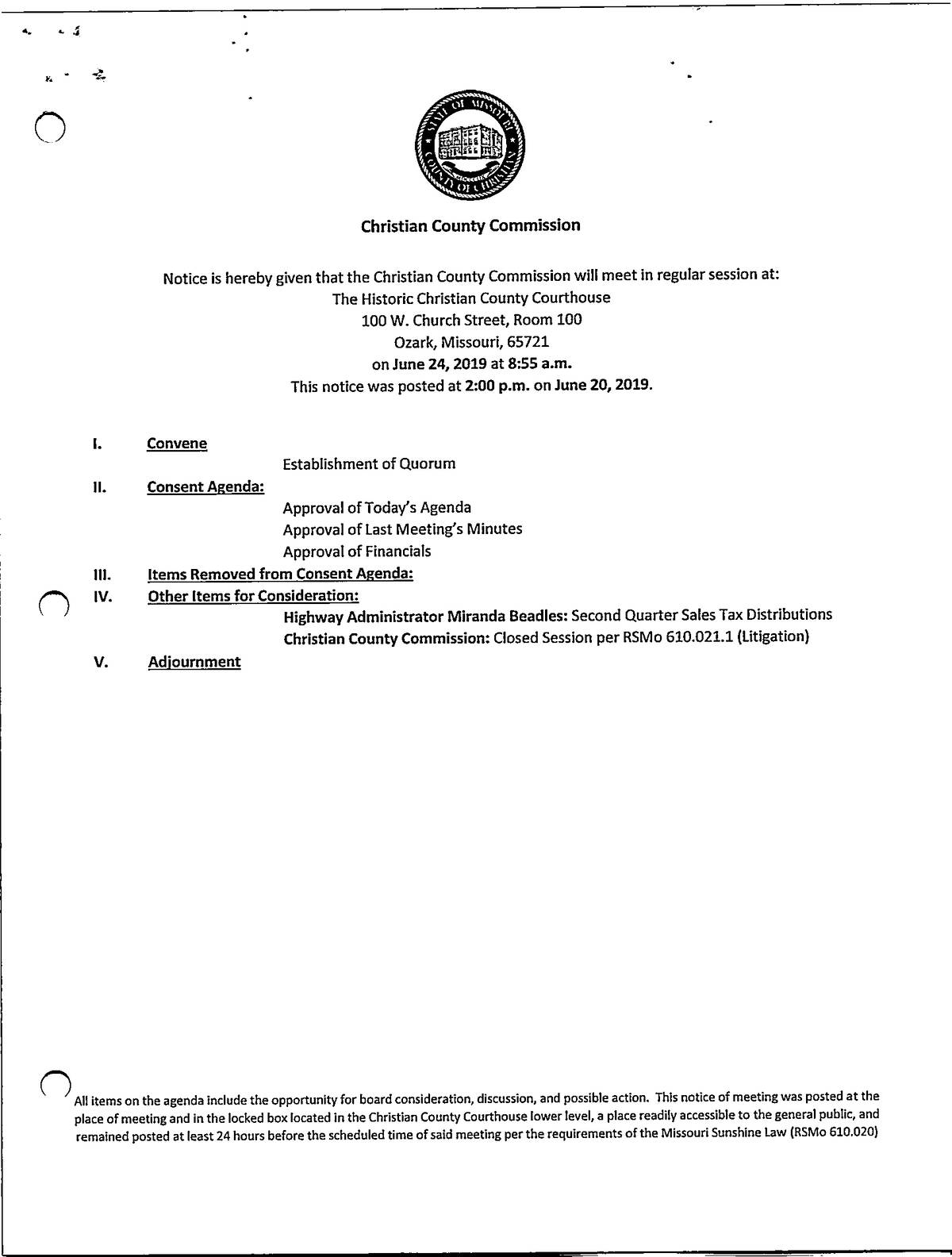 STATE OF MISSOURI
COUNTY OF CHRISTIAN

Christian County Commission

Notice is hereby given that the Christian County Commission will meet in regular session at:
The Historic Christian County Courthouse
100 W. Church Street, Room 100
Ozark, Missouri, 65721
on June 24, 2019 at 8:55 a.m.
This notice was posted at 2:00 p.m. on June 20, 2019.

I. Convene
Establishment of Quorum

II. Consent Agenda:
Approval of Today's Agenda
Approval of Last Meeting's Minutes
Approval of Financials

III. Items Removed from Consent Agenda:

IV. Other Items for Consideration:
Highway Administrator Miranda Beadles: Second Quarter Sales Tax Distributions
Christian County Commission: Closed Session per RSMo 610.021.1 (Litigation)

V. Adjournment

All items on the agenda include the opportunity for board consideration, discussion, and possible action. This notice of meeting was posted at the place of meeting and in the locked box located in the Christian County Courthouse lower level, a place readily accessible to the general public, and remained posted at least 24 hours before the scheduled time of said meeting per the requirements of the Missouri Sunshine Law (RSMo 610.020)